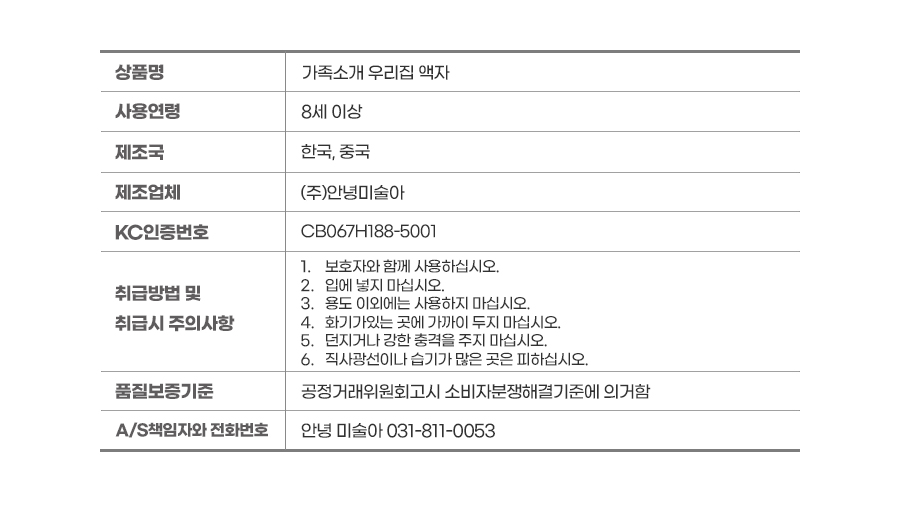 | 상품명 | 가족소개 우리집 액자 |
|---|---|
| 사용연령 | 8세 이상 |
| 제조국 | 한국, 중국 |
| 제조업체 | (주)안녕미술아 |
| KC인증번호 | CB067H188-5001 |
| 취급방법 및 취급시 주의사항 | 1. 보호자와 함께 사용하십시오. 2. 입에 넣지 마십시오. 3. 용도 이외에는 사용하지 마십시오. 4. 화기가있는 곳에 가까이 두지 마십시오. 5. 던지거나 강한 충격을 주지 마십시오. 6. 직사광선이나 습기가 많은 곳은 피하십시오. |
| 품질보증기준 | 공정거래위원회고시 소비자분쟁해결기준에 의거함 |
| A/S책임자와 전화번호 | 안녕 미술아 031-811-0053 |